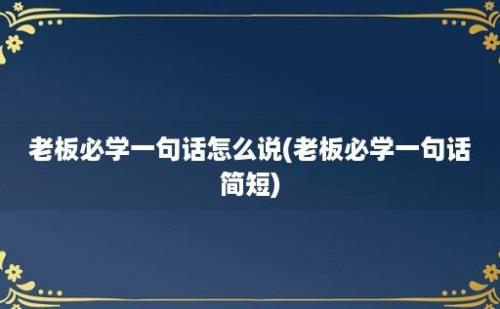 老板必学一句话怎么说(老板必学一句话简短)